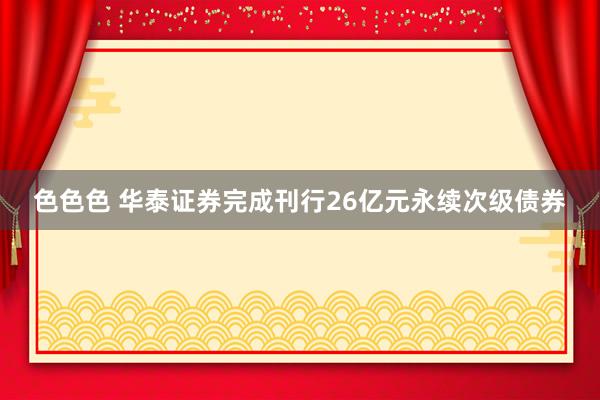 色色色 华泰证券完成刊行26亿元永续次级债券